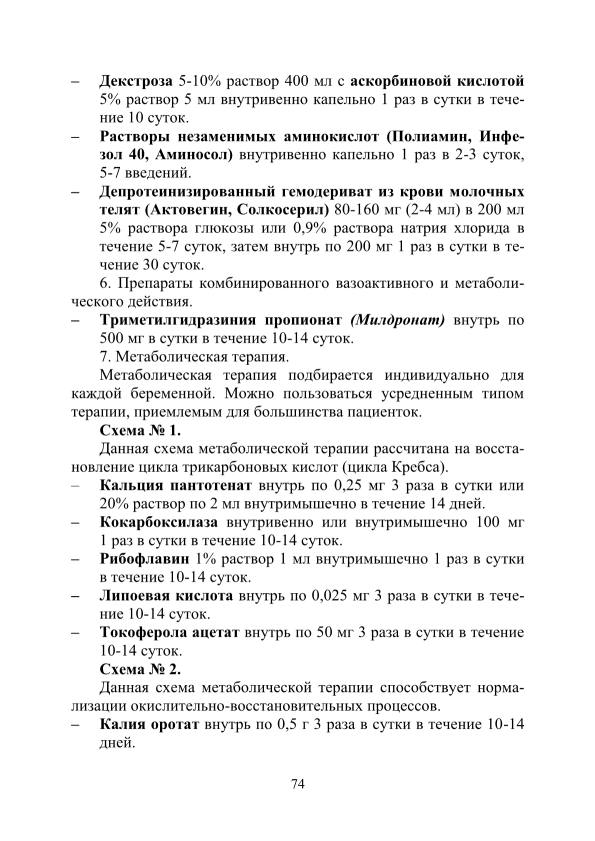 – Декстроза 5-10% раствор 400 мл с аскорбиновой кислотой 5% раствор 5 мл внутривенно капельно 1 раз в сутки в течение 10 суток.

– Растворы незаменимых аминокислот (Полиамин, Инфезол 40, Аминосол) внутривенно капельно 1 раз в 2-3 суток, 5-7 введений.

– Депротеинизированный гемодериват из крови молочных телят (Актовегин, Солкосерил) 80-160 мг (2-4 мл) в 200 мл 5% раствора глюкозы или 0,9% раствора натрия хлорида в течение 5-7 суток, затем внутрь по 200 мг 1 раз в сутки в течение 30 суток.

6. Препараты комбинированного вазоактивного и метаболического действия.

– Триметилгидразиния пропионат (Милдронат) внутрь по 500 мг в сутки в течение 10-14 суток.

7. Метаболическая терапия.

Метаболическая терапия подбирается индивидуально для каждой беременной. Можно пользоваться усредненным типом терапии, приемлемым для большинства пациенток.

Схема № 1.

Данная схема метаболической терапии рассчитана на восстановление цикла трикарбоновых кислот (цикла Кребса).

– Кальция пантотенат внутрь по 0,25 мг 3 раза в сутки или 20% раствор по 2 мл внутримышечно в течение 14 дней.

– Кокарбоксилаза внутривенно или внутримышечно 100 мг 1 раз в сутки в течение 10-14 суток.

– Рибофлавин 1% раствор 1 мл внутримышечно 1 раз в сутки в течение 10-14 суток.

– Липоевая кислота внутрь по 0,025 мг 3 раза в сутки в течение 10-14 суток.

– Токоферола ацетат внутрь по 50 мг 3 раза в сутки в течение 10-14 суток.

Схема № 2.

Данная схема метаболической терапии способствует нормализации окислительно-восстановительных процессов.

– Калия оротат внутрь по 0,5 г 3 раза в сутки в течение 10-14 дней.

74